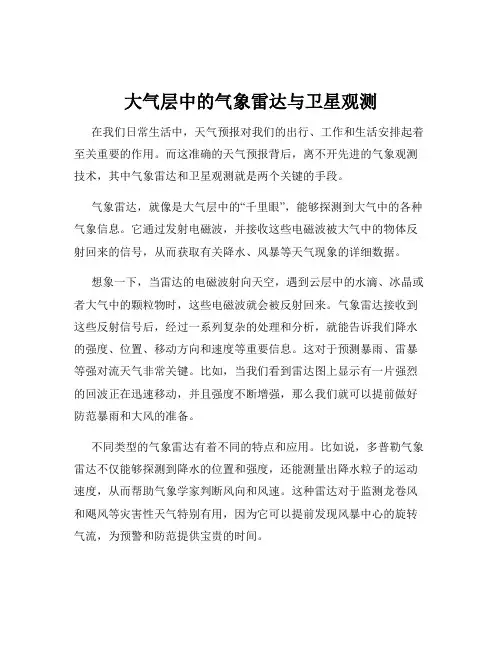 大气层中的气象雷达与卫星观测

在我们日常生活中，天气预报对我们的出行、工作和生活安排起着至关重要的作用。而这准确的天气预报背后，离不开先进的气象观测技术，其中气象雷达和卫星观测就是两个关键的手段。

气象雷达，就像是大气层中的“千里眼”，能够探测到大气中的各种气象信息。它通过发射电磁波，并接收这些电磁波被大气中的物体反射回来的信号，从而获取有关降水、风暴等天气现象的详细数据。

想象一下，当雷达的电磁波射向天空，遇到云层中的水滴、冰晶或者大气中的颗粒物时，这些电磁波就会被反射回来。气象雷达接收到这些反射信号后，经过一系列复杂的处理和分析，就能告诉我们降水的强度、位置、移动方向和速度等重要信息。这对于预测暴雨、雷暴等强对流天气非常关键。比如，当我们看到雷达图上显示有一片强烈的回波正在迅速移动，并且强度不断增强，那么我们就可以提前做好防范暴雨和大风的准备。

不同类型的气象雷达有着不同的特点和应用。比如说，多普勒气象雷达不仅能够探测到降水的位置和强度，还能测量出降水粒子的运动速度，从而帮助气象学家判断风向和风速。这种雷达对于监测龙卷风和飓风等灾害性天气特别有用，因为它可以提前发现风暴中心的旋转气流，为预警和防范提供宝贵的时间。